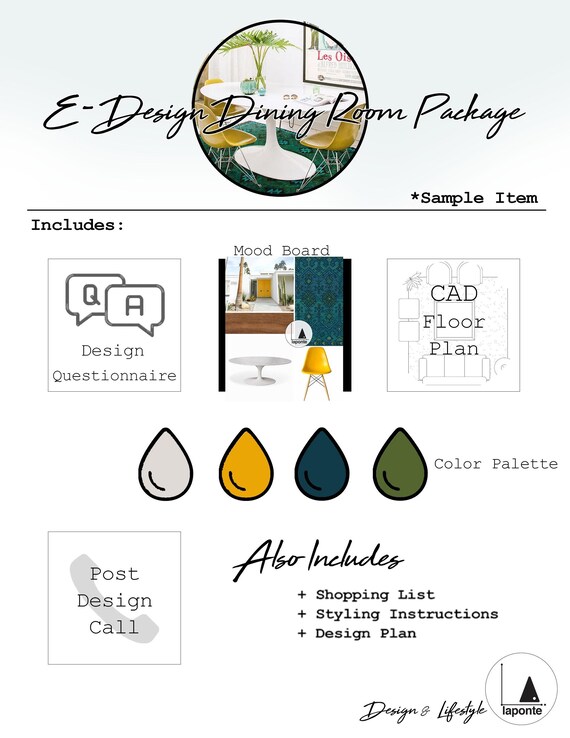 Les Ois

E-Design Dining Room Package

*Sample Item

Includes:

Q A

Design Questionnaire

Mood Board

laponte

CAD Floor Plan

Color Palette

Post Design Call

Also Includes

+ Shopping List
+ Styling Instructions
+ Design Plan

Design & Lifestyle

laponte